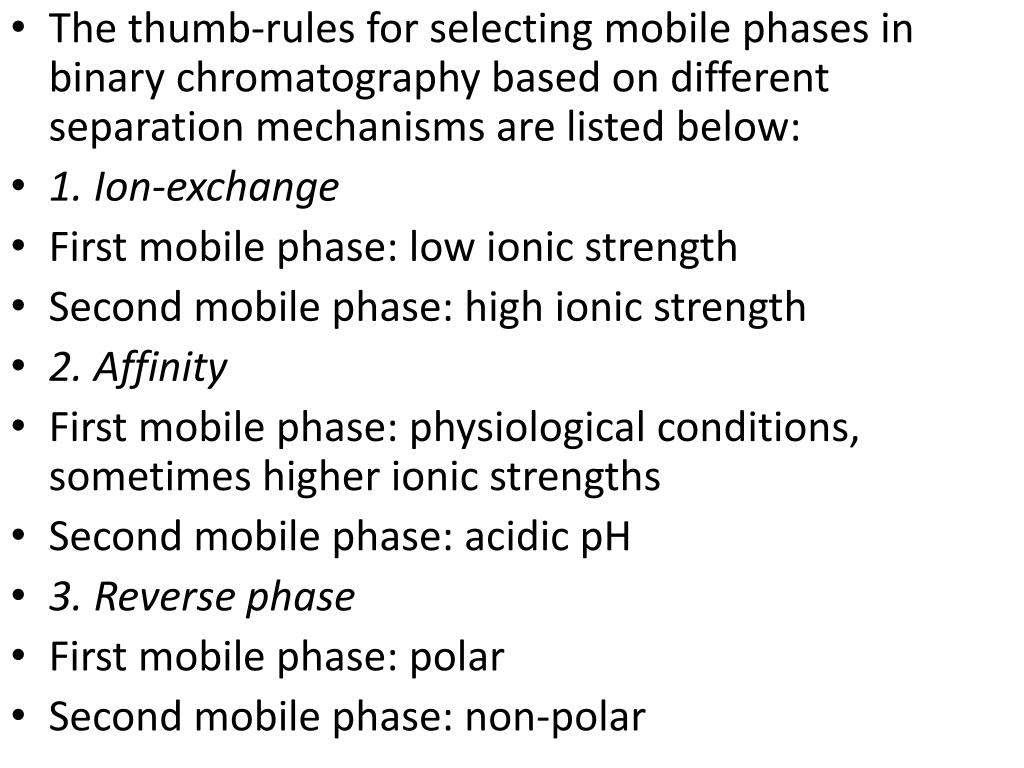 • The thumb-rules for selecting mobile phases in binary chromatography based on different separation mechanisms are listed below:
• 1. Ion-exchange
• First mobile phase: low ionic strength
• Second mobile phase: high ionic strength
• 2. Affinity
• First mobile phase: physiological conditions, sometimes higher ionic strengths
• Second mobile phase: acidic pH
• 3. Reverse phase
• First mobile phase: polar
• Second mobile phase: non-polar